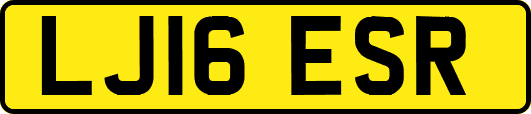 LJ16 ESR